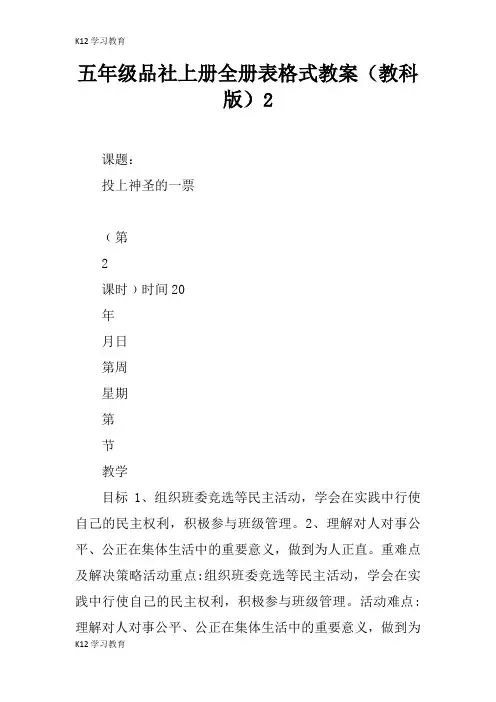 K12学习教育

五年级品社上册全册表格式教案（教科版）2

课题：

投上神圣的一票

（第

2

课时）时间20

年

月日

第周

星期

第

节

教学

目标 1、组织班委竞选等民主活动，学会在实践中行使自己的民主权利，积极参与班级管理。2、理解对人对事公平、公正在集体生活中的重要意义，做到为人正直。重难点及解决策略活动重点:组织班委竞选等民主活动，学会在实践中行使自己的民主权利，积极参与班级管理。活动难点：理解对人对事公平、公正在集体生活中的重要意义，做到为

K12学习教育